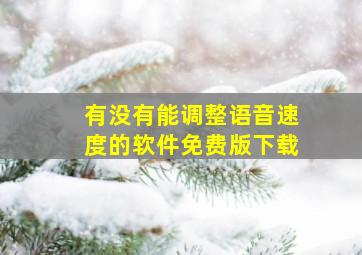 有没有能调整语音速度的软件免费版下载